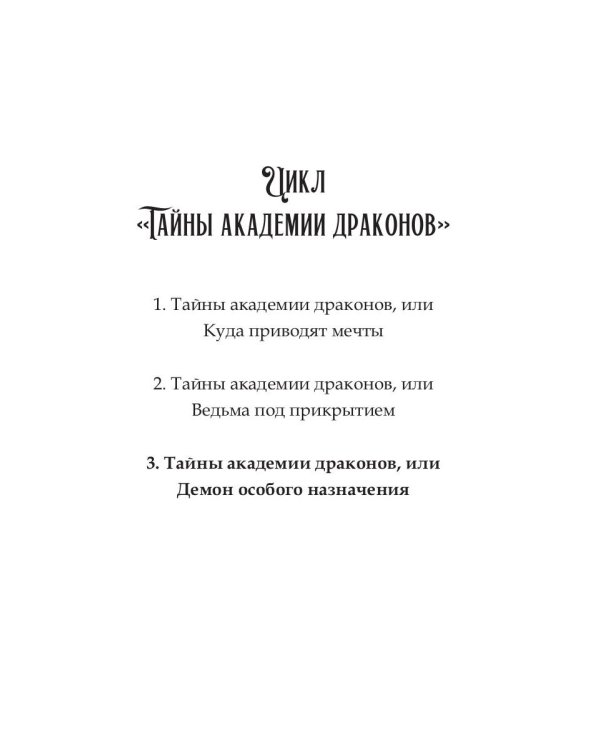 Цикл
«Тайны академии драконов»

1. Тайны академии драконов, или
Куда приводят мечты

2. Тайны академии драконов, или
Ведьма под прикрытием

3. Тайны академии драконов, или
Демон особого назначения